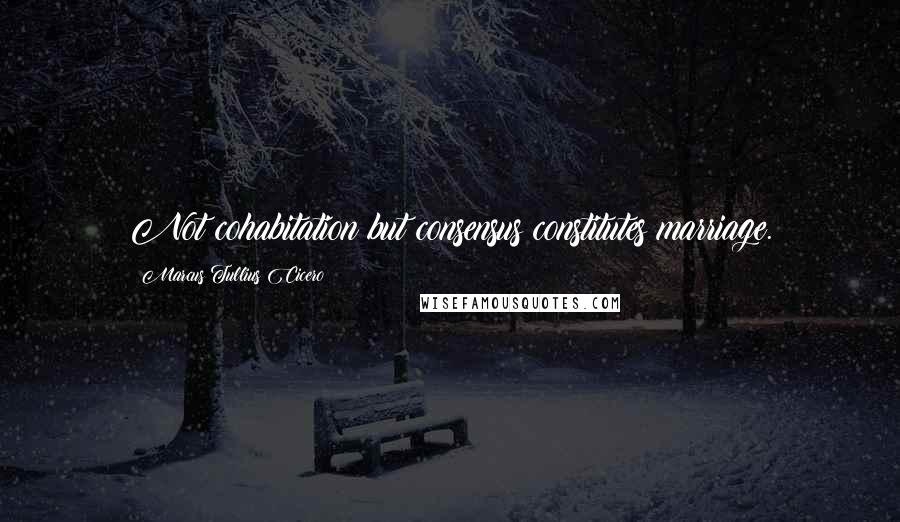 Not cohabitation but consensus constitutes marriage.

Marcus Tullius Cicero

WISEFAMOUSQUOTES.COM